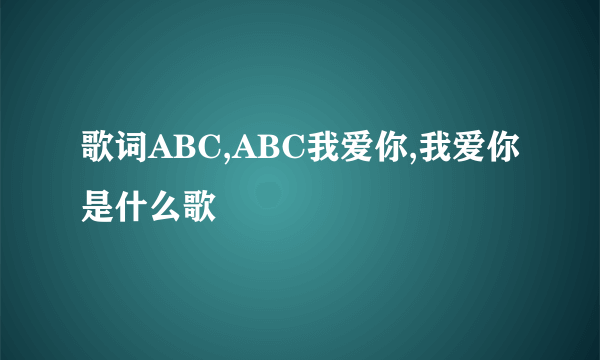 歌词ABC,ABC我爱你,我爱你是什么歌